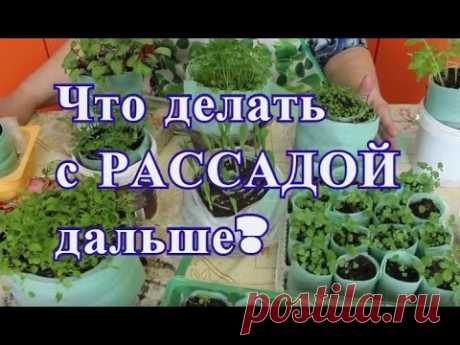 Что делать с РАССАДОЙ дальше?

postila.ru